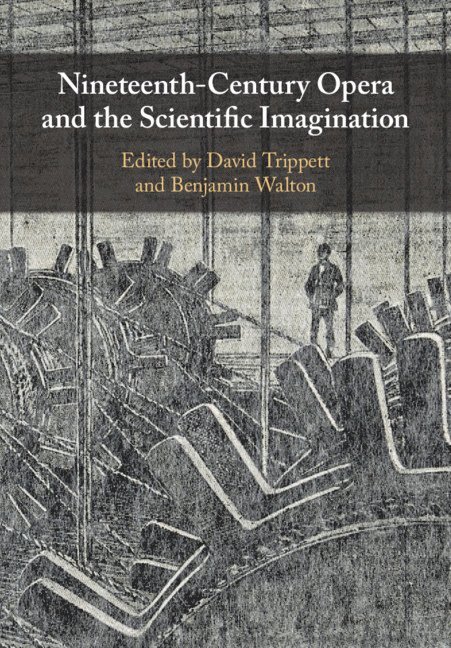 Nineteenth-Century Opera and the Scientific Imagination

Edited by David Trippett and Benjamin Walton